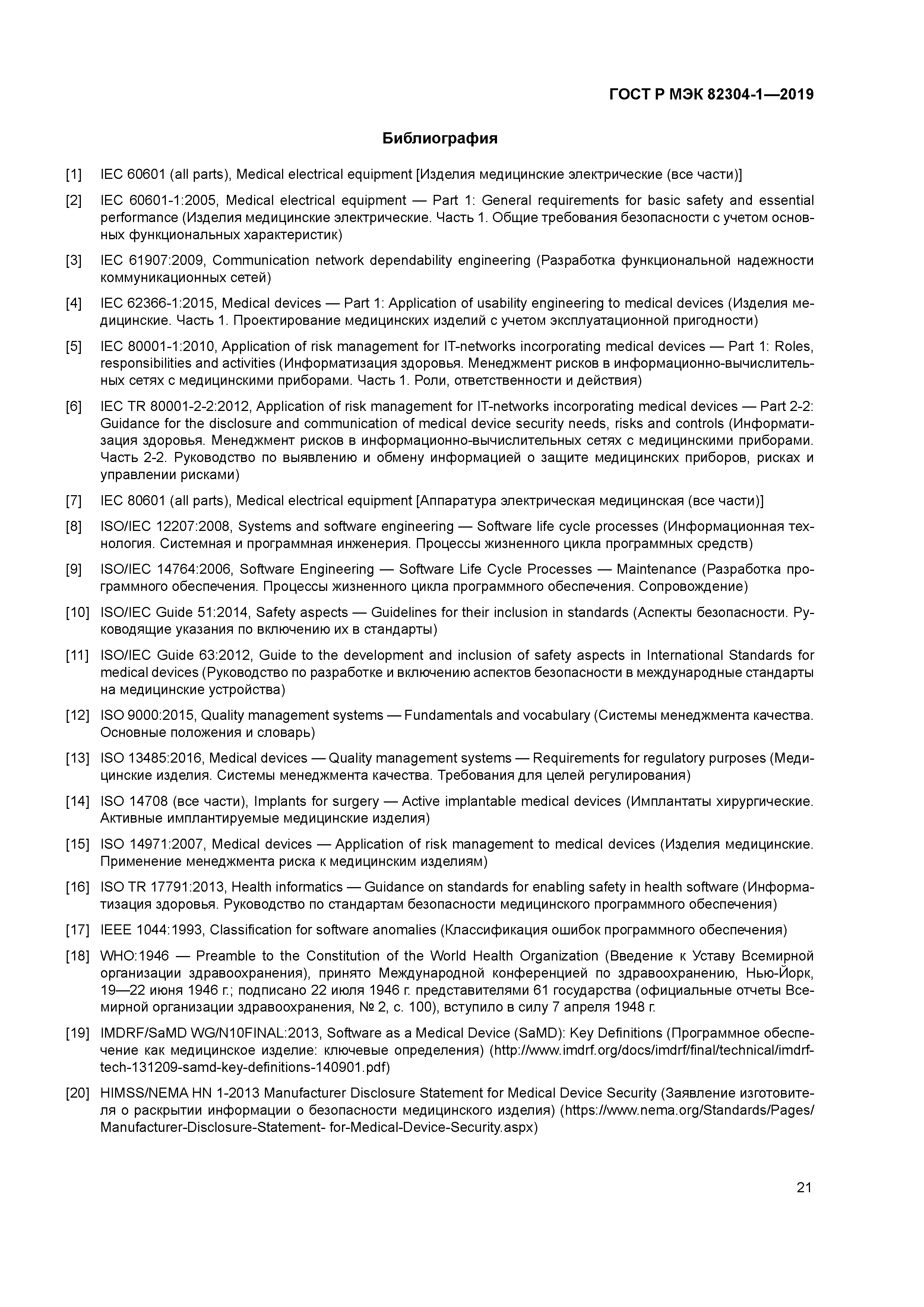 ГОСТ Р МЭК 82304-1—2019

Библиография

[1] IEC 60601 (all parts), Medical electrical equipment [Изделия медицинские электрические (все части)]

[2] IEC 60601-1:2005, Medical electrical equipment — Part 1: General requirements for basic safety and essential performance (Изделия медицинские электрические. Часть 1. Общие требования безопасности с учетом основных функциональных характеристик)

[3] IEC 61907:2009, Communication network dependability engineering (Разработка функциональной надежности коммуникационных сетей)

[4] IEC 62366-1:2015, Medical devices — Part 1: Application of usability engineering to medical devices (Изделия медицинские. Часть 1. Проектирование медицинских изделий с учетом эксплуатационной пригодности)

[5] IEC 80001-1:2010, Application of risk management for IT-networks incorporating medical devices — Part 1: Roles, responsibilities and activities (Информатизация здоровья. Менеджмент рисков в информационно-вычислительных сетях с медицинскими приборами. Часть 1. Роли, ответственности и действия)

[6] IEC TR 80001-2-2:2012, Application of risk management for IT-networks incorporating medical devices — Part 2-2: Guidance for the disclosure and communication of medical device security needs, risks and controls (Информатизация здоровья. Менеджмент рисков в информационно-вычислительных сетях с медицинскими приборами. Часть 2-2. Руководство по выявлению и обмену информацией о защите медицинских приборов, рисках и управлении рисками)

[7] IEC 80601 (all parts), Medical electrical equipment [Аппаратура электрическая медицинская (все части)]

[8] ISO/IEC 12207:2008, Systems and software engineering — Software life cycle processes (Информационная технология. Системная и программная инженерия. Процессы жизненного цикла программных средств)

[9] ISO/IEC 14764:2006, Software Engineering — Software Life Cycle Processes — Maintenance (Разработка программного обеспечения. Процессы жизненного цикла программного обеспечения. Сопровождение)

[10] ISO/IEC Guide 51:2014, Safety aspects — Guidelines for their inclusion in standards (Аспекты безопасности. Руководящие указания по включению их в стандарты)

[11] ISO/IEC Guide 63:2012, Guide to the development and inclusion of safety aspects in International Standards for medical devices (Руководство по разработке и включению аспектов безопасности в международные стандарты на медицинские устройства)

[12] ISO 9000:2015, Quality management systems — Fundamentals and vocabulary (Системы менеджмента качества. Основные положения и словарь)

[13] ISO 13485:2016, Medical devices — Quality management systems — Requirements for regulatory purposes (Медицинские изделия. Системы менеджмента качества. Требования для целей регулирования)

[14] ISO 14708 (все части), Implants for surgery — Active implantable medical devices (Имплантаты хирургические. Активные имплантируемые медицинские изделия)

[15] ISO 14971:2007, Medical devices — Application of risk management to medical devices (Изделия медицинские. Применение менеджмента риска к медицинским изделиям)

[16] ISO TR 17791:2013, Health informatics — Guidance on standards for enabling safety in health software (Информатизация здоровья. Руководство по стандартам безопасности медицинского программного обеспечения)

[17] IEEE 1044:1993, Classification for software anomalies (Классификация ошибок программного обеспечения)

[18] WHO:1946 — Preamble to the Constitution of the World Health Organization (Введение к Уставу Всемирной организации здравоохранения), принято Международной конференцией по здравоохранению, Нью-Йорк, 19—22 июня 1946 г.; подписано 22 июля 1946 г. представителями 61 государства (официальные отчеты Всемирной организации здравоохранения, № 2, с. 100), вступило в силу 7 апреля 1948 г.

[19] IMDRF/SaMD WG/N10FINAL:2013, Software as a Medical Device (SaMD): Key Definitions (Программное обеспечение как медицинское изделие: ключевые определения) (http://www.imdrf.org/docs/imdrf/final/technical/imdrf-tech-131209-samd-key-definitions-140901.pdf)

[20] HIMSS/NEMA HN 1-2013 Manufacturer Disclosure Statement for Medical Device Security (Заявление изготовителя о раскрытии информации о безопасности медицинского изделия) (https://www.nema.org/Standards/Pages/Manufacturer-Disclosure-Statement- for-Medical-Device-Security.aspx)

21